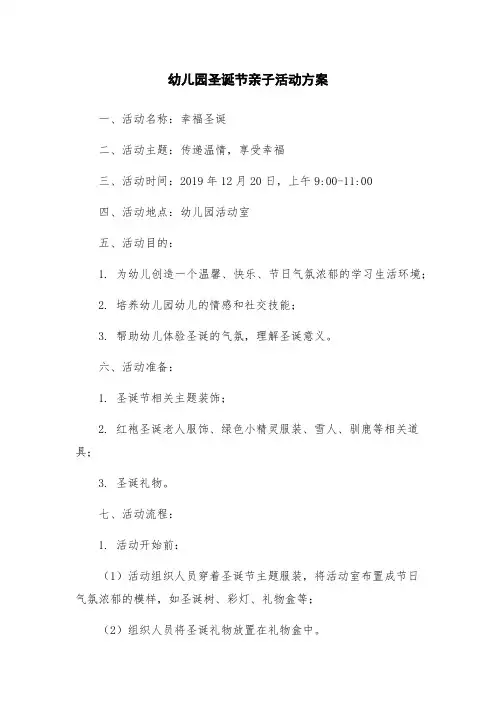 幼儿园圣诞节亲子活动方案

一、活动名称：幸福圣诞

二、活动主题：传递温情，享受幸福

三、活动时间：2019 年 12 月 20 日，上午 9:00-11:00

四、活动地点：幼儿园活动室

五、活动目的：

1. 为幼儿创造一个温馨、快乐、节日气氛浓郁的学习生活环境；

2. 培养幼儿园幼儿的情感和社交技能；

3. 帮助幼儿体验圣诞的气氛，理解圣诞意义。

六、活动准备：

1. 圣诞节相关主题装饰；

2. 红袍圣诞老人服饰、绿色小精灵服装、雪人、驯鹿等相关道具；

3. 圣诞礼物。

七、活动流程：

1. 活动开始前：

（1）活动组织人员穿着圣诞节主题服装，将活动室布置成节日气氛浓郁的模样，如圣诞树、彩灯、礼物盒等；

（2）组织人员将圣诞礼物放置在礼物盒中。